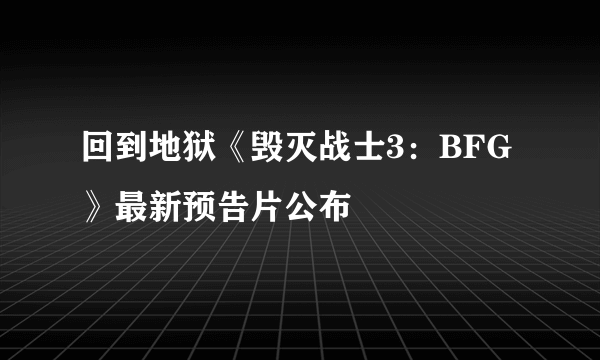 回到地狱《毁灭战士3：BFG》最新预告片公布